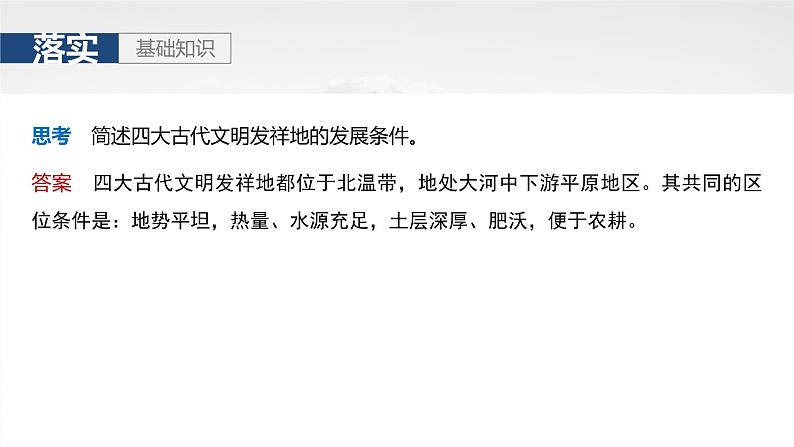 落实 基础知识

思考 简述四大古代文明发祥地的发展条件。

答案 四大古代文明发祥地都位于北温带，地处大河中下游平原地区。其共同的区位条件是：地势平坦，热量、水源充足，土层深厚、肥沃，便于农耕。